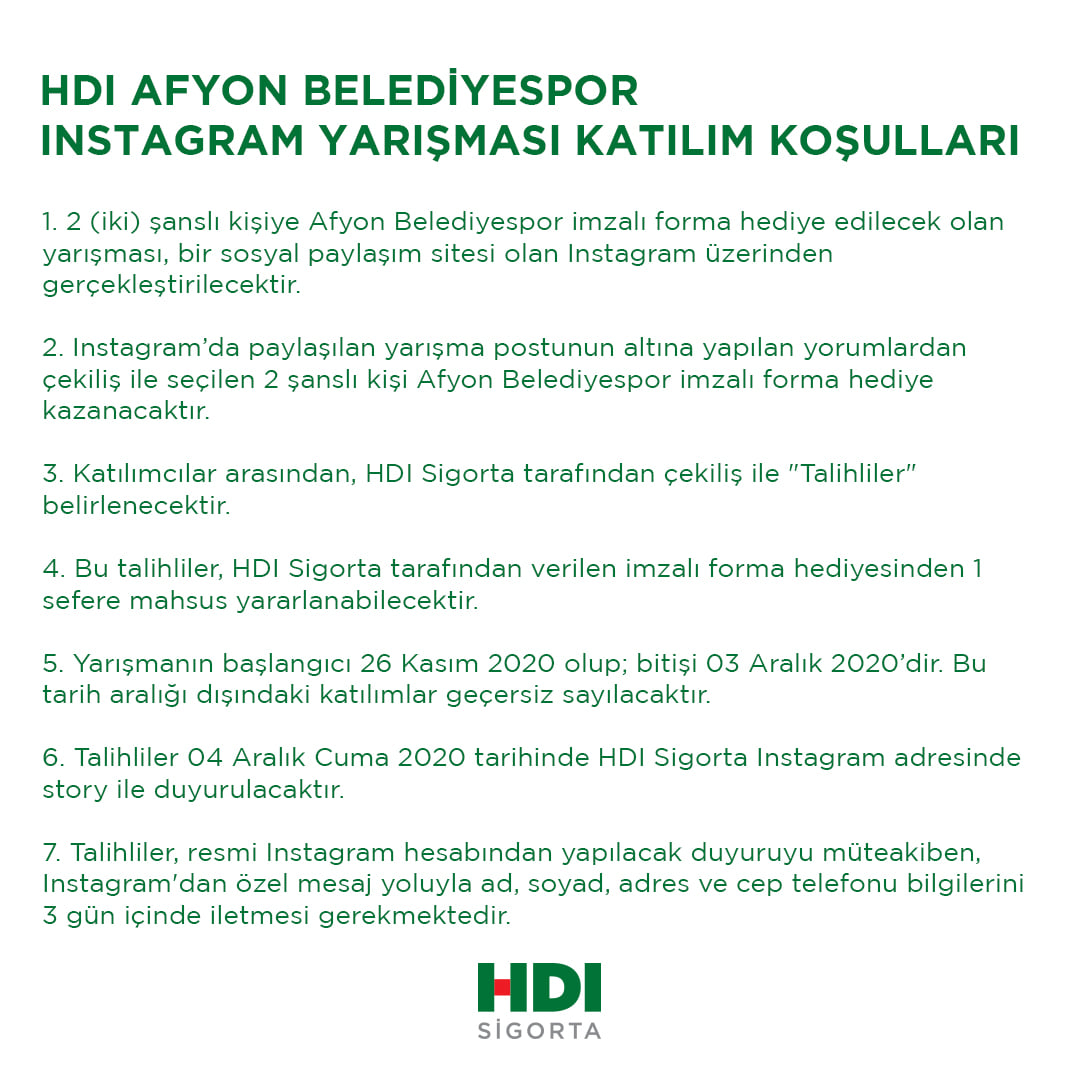 HDI AFYON BELEDİYESPOR
INSTAGRAM YARIŞMASI KATILIM KOŞULLARI

1. 2 (iki) şanslı kişiye Afyon Belediyespor imzalı forma hediye edilecek olan yarışması, bir sosyal paylaşım sitesi olan Instagram üzerinden gerçekleştirilecektir.

2. Instagram'da paylaşılan yarışma postunun altına yapılan yorumlardan çekiliş ile seçilen 2 şanslı kişi Afyon Belediyespor imzalı forma hediye kazanacaktır.

3. Katılımcılar arasından, HDI Sigorta tarafından çekiliş ile "Talihliler" belirlenecektir.

4. Bu talihliler, HDI Sigorta tarafından verilen imzalı forma hediyesinden 1 sefere mahsus yararlanabilecektir.

5. Yarışmanın başlangıcı 26 Kasım 2020 olup; bitişi 03 Aralık 2020'dir. Bu tarih aralığı dışındaki katılımlar geçersiz sayılacaktır.

6. Talihliler 04 Aralık Cuma 2020 tarihinde HDI Sigorta Instagram adresinde story ile duyurulacaktır.

7. Talihliler, resmi Instagram hesabından yapılacak duyuruyu müteakiben, Instagram'dan özel mesaj yoluyla ad, soyad, adres ve cep telefonu bilgilerini 3 gün içinde iletmesi gerekmektedir.

HDI
SİGORTA